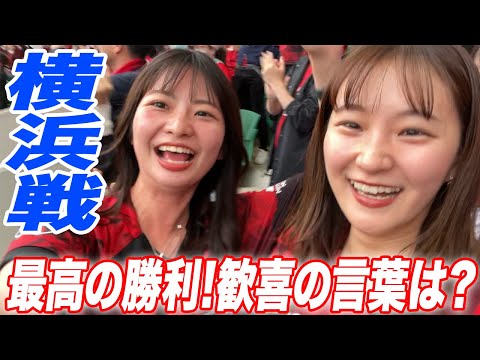 横浜戦

最高の勝利!歓喜の言葉は?